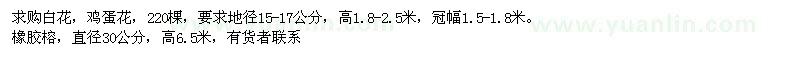 求购白花，鸡蛋花，220棵，要求地径15-17公分，高1.8-2.5米，冠幅1.5-1.8米。
橡胶榕，直径30公分，高6.5米，有货者联系

www.yuanlin.com